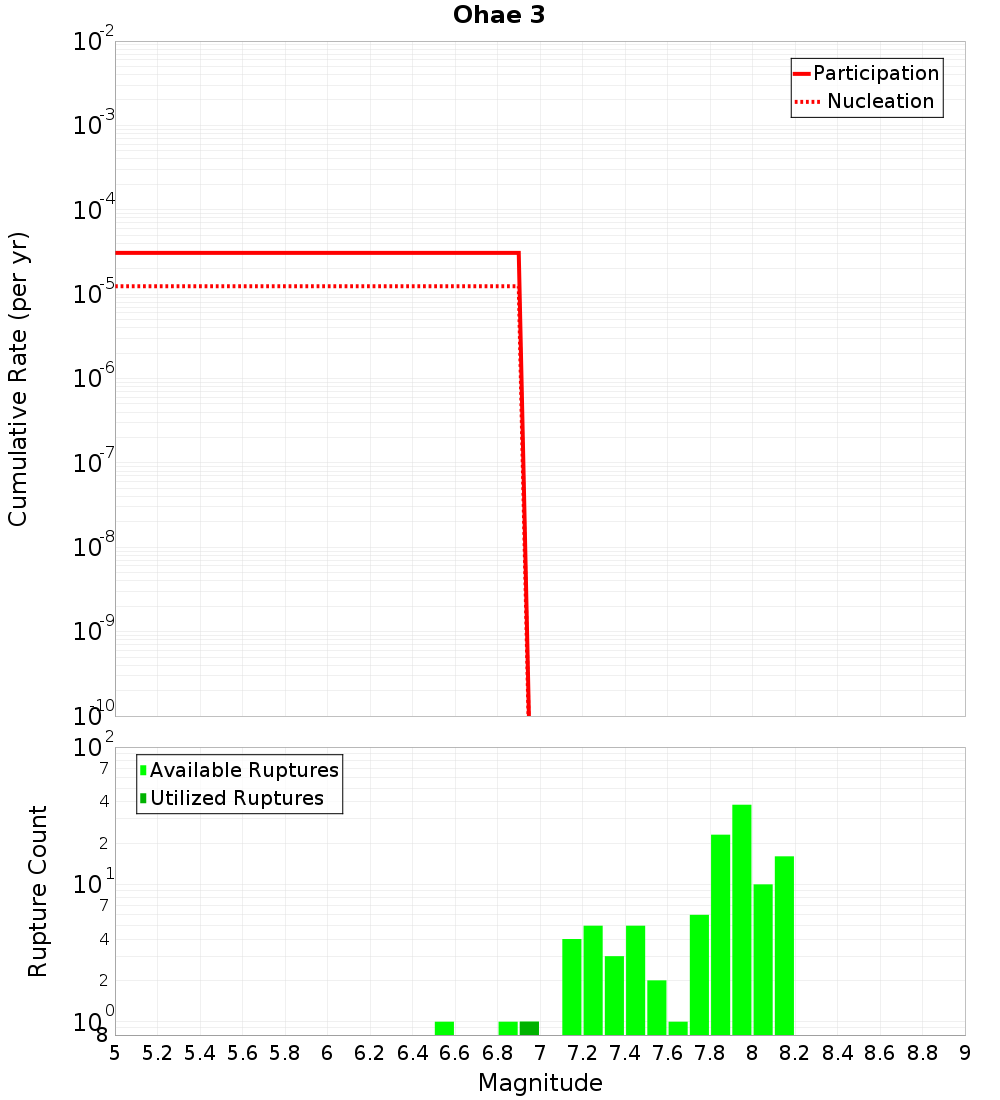 Ohae 3

Participation
Nucleation

Cumulative Rate (per yr)

$10^{-2}$
$10^{-3}$
$10^{-4}$
$10^{-5}$
$10^{-6}$
$10^{-7}$
$10^{-8}$
$10^{-9}$
$10^{-10}$

Available Ruptures
Utilized Ruptures

Rupture Count

$10^{2}$
7
4
2
$10^{1}$
7
4
2
$10^{0}$
8

5 5.2 5.4 5.6 5.8 6 6.2 6.4 6.6 6.8 7 7.2 7.4 7.6 7.8 8 8.2 8.4 8.6 8.8 9

Magnitude